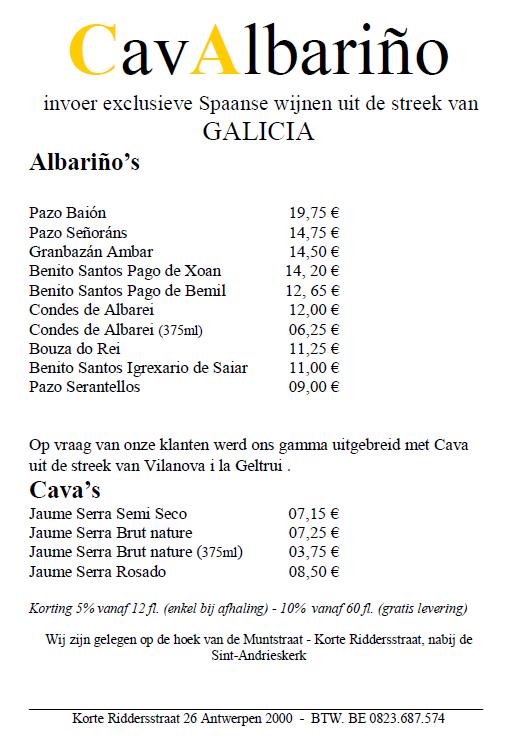 CavAlbariño

invoer exclusieve Spaanse wijnen uit de streek van GALICIA

Albariño's

| | |
|---|---|
| Pazo Baión | 19,75 € |
| Pazo Señoráns | 14,75 € |
| Granbazán Ambar | 14,50 € |
| Benito Santos Pago de Xoan | 14, 20 € |
| Benito Santos Pago de Bemil | 12, 65 € |
| Condes de Albarei | 12,00 € |
| Condes de Albarei (375ml) | 06,25 € |
| Bouza do Rei | 11,25 € |
| Benito Santos Igrexario de Saiar | 11,00 € |
| Pazo Serantellos | 09,00 € |

Op vraag van onze klanten werd ons gamma uitgebreid met Cava uit de streek van Vilanova i la Geltrui .

Cava's

| | |
|---|---|
| Jaume Serra Semi Seco | 07,15 € |
| Jaume Serra Brut nature | 07,25 € |
| Jaume Serra Brut nature (375ml) | 03,75 € |
| Jaume Serra Rosado | 08,50 € |

Korting 5% vanaf 12 fl. (enkel bij afhaling) - 10% vanaf 60 fl. (gratis levering)

Wij zijn gelegen op de hoek van de Muntstraat - Korte Riddersstraat, nabij de Sint-Andrieskerk

Korte Riddersstraat 26 Antwerpen 2000 - BTW. BE 0823.687.574